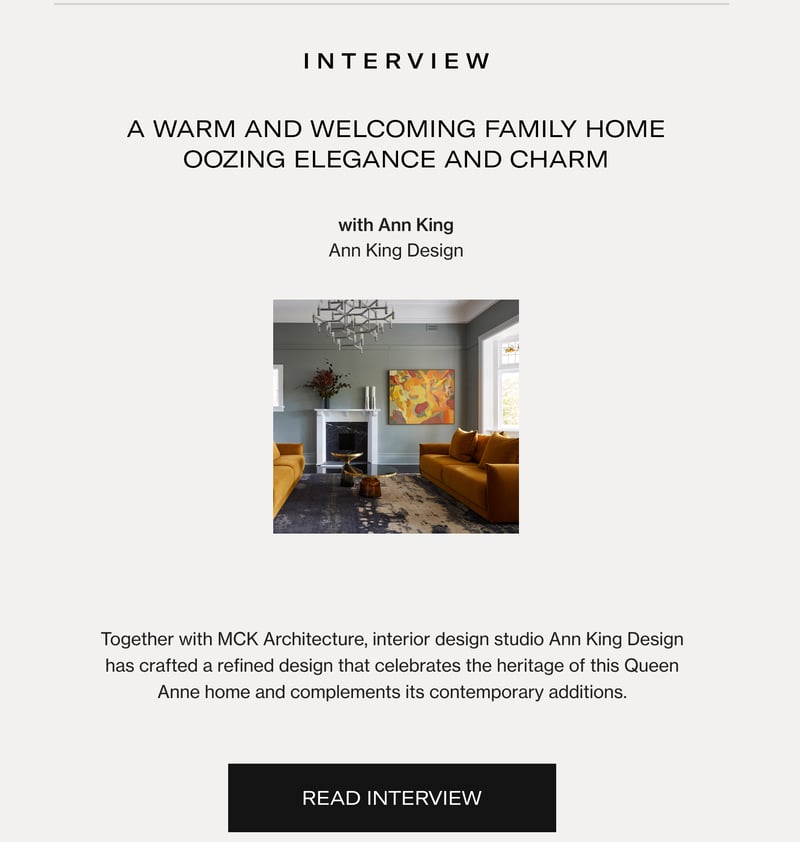 INTERVIEW

A WARM AND WELCOMING FAMILY HOME OOZING ELEGANCE AND CHARM

with Ann King
Ann King Design

Together with MCK Architecture, interior design studio Ann King Design has crafted a refined design that celebrates the heritage of this Queen Anne home and complements its contemporary additions.

READ INTERVIEW